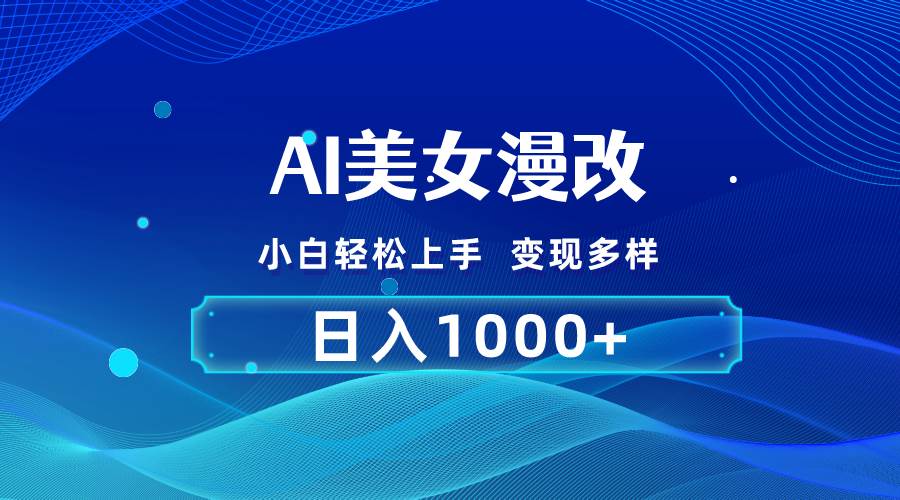 AI美女漫改

小白轻松上手 变现多样

日入1000+